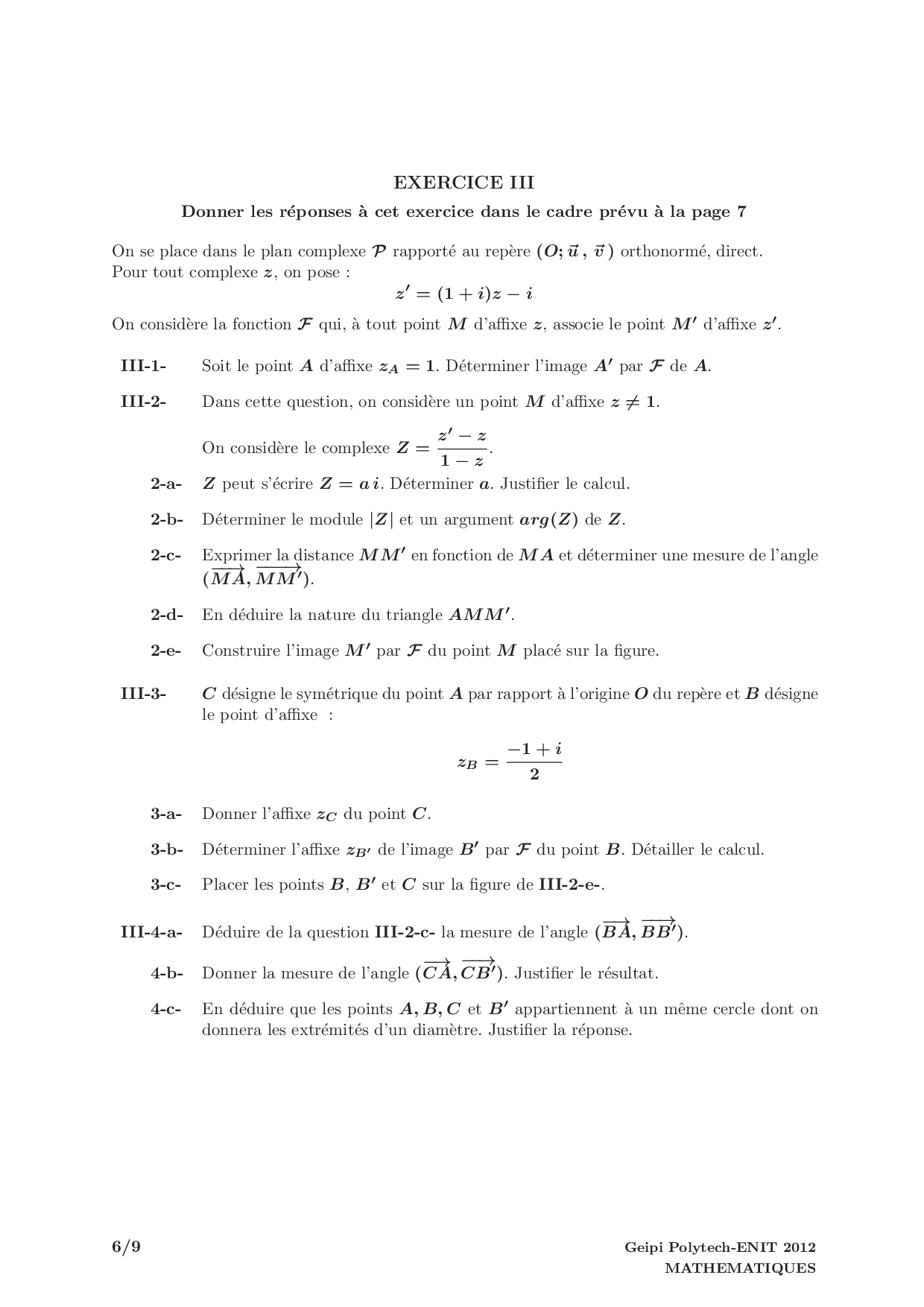 EXERCICE III

Donner les réponses à cet exercice dans le cadre prévu à la page 7

On se place dans le plan complexe $\mathcal{P}$ rapporté au repère $(O; \vec{u}, \vec{v})$ orthonormé, direct.
Pour tout complexe $z$, on pose :

$z' = (1+i)z - i$

On considère la fonction $\mathcal{F}$ qui, à tout point $M$ d'affixe $z$, associe le point $M'$ d'affixe $z'$.

III-1- Soit le point $A$ d'affixe $z_A = 1$. Déterminer l'image $A'$ par $\mathcal{F}$ de $A$.

III-2- Dans cette question, on considère un point $M$ d'affixe $z \neq 1$.

On considère le complexe $Z = \frac{z' - z}{1 - z}$.

2-a- $Z$ peut s'écrire $Z = a\,i$. Déterminer $a$. Justifier le calcul.

2-b- Déterminer le module $|Z|$ et un argument $arg(Z)$ de $Z$.

2-c- Exprimer la distance $MM'$ en fonction de $MA$ et déterminer une mesure de l'angle $(\overrightarrow{MA}, \overrightarrow{MM'})$.

2-d- En déduire la nature du triangle $AMM'$.

2-e- Construire l'image $M'$ par $\mathcal{F}$ du point $M$ placé sur la figure.

III-3- $C$ désigne le symétrique du point $A$ par rapport à l'origine $O$ du repère et $B$ désigne le point d'affixe :

$z_B = \frac{-1+i}{2}$

3-a- Donner l'affixe $z_C$ du point $C$.

3-b- Déterminer l'affixe $z_{B'}$ de l'image $B'$ par $\mathcal{F}$ du point $B$. Détailler le calcul.

3-c- Placer les points $B$, $B'$ et $C$ sur la figure de III-2-e-.

III-4-a- Déduire de la question III-2-c- la mesure de l'angle $(\overrightarrow{BA}, \overrightarrow{BB'})$.

4-b- Donner la mesure de l'angle $(\overrightarrow{CA}, \overrightarrow{CB'})$. Justifier le résultat.

4-c- En déduire que les points $A, B, C$ et $B'$ appartiennent à un même cercle dont on donnera les extrémités d'un diamètre. Justifier la réponse.

6/9

Geipi Polytech-ENIT 2012
MATHEMATIQUES